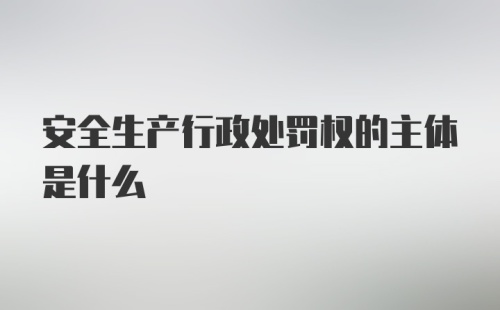 安全生产行政处罚权的主体是什么